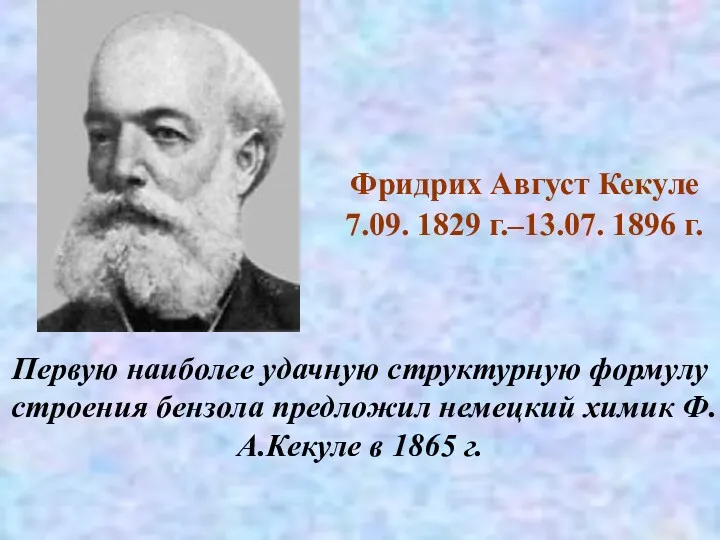 Фридрих Август Кекуле
7.09. 1829 г.–13.07. 1896 г.

Первую наиболее удачную структурную формулу строения бензола предложил немецкий химик Ф. А.Кекуле в 1865 г.